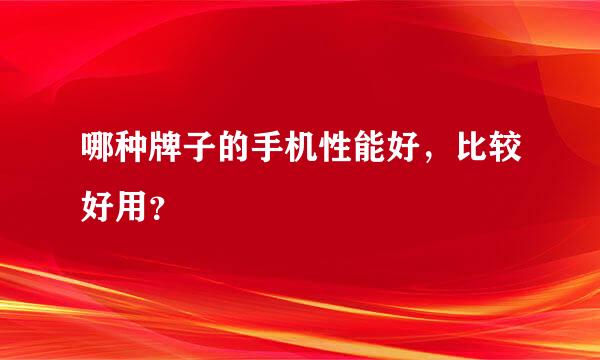 哪种牌子的手机性能好，比较好用？